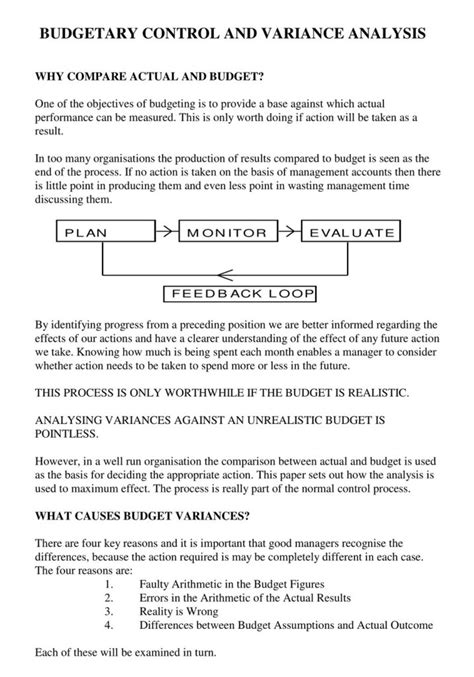 BUDGETARY CONTROL AND VARIANCE ANALYSIS

WHY COMPARE ACTUAL AND BUDGET?

One of the objectives of budgeting is to provide a base against which actual performance can be measured. This is only worth doing if action will be taken as a result.

In too many organisations the production of results compared to budget is seen as the end of the process. If no action is taken on the basis of management accounts then there is little point in producing them and even less point in wasting management time discussing them.

PLAN

MONITOR

EVALUATE

FEEDBACK LOOP

By identifying progress from a preceding position we are better informed regarding the effects of our actions and have a clearer understanding of the effect of any future action we take. Knowing how much is being spent each month enables a manager to consider whether action needs to be taken to spend more or less in the future.

THIS PROCESS IS ONLY WORTHWHILE IF THE BUDGET IS REALISTIC.

ANALYSING VARIANCES AGAINST AN UNREALISTIC BUDGET IS POINTLESS.

However, in a well run organisation the comparison between actual and budget is used as the basis for deciding the appropriate action. This paper sets out how the analysis is used to maximum effect. The process is really part of the normal control process.

WHAT CAUSES BUDGET VARIANCES?

There are four key reasons and it is important that good managers recognise the differences, because the action required is may be completely different in each case. The four reasons are:
1. Faulty Arithmetic in the Budget Figures
2. Errors in the Arithmetic of the Actual Results
3. Reality is Wrong
4. Differences between Budget Assumptions and Actual Outcome

Each of these will be examined in turn.